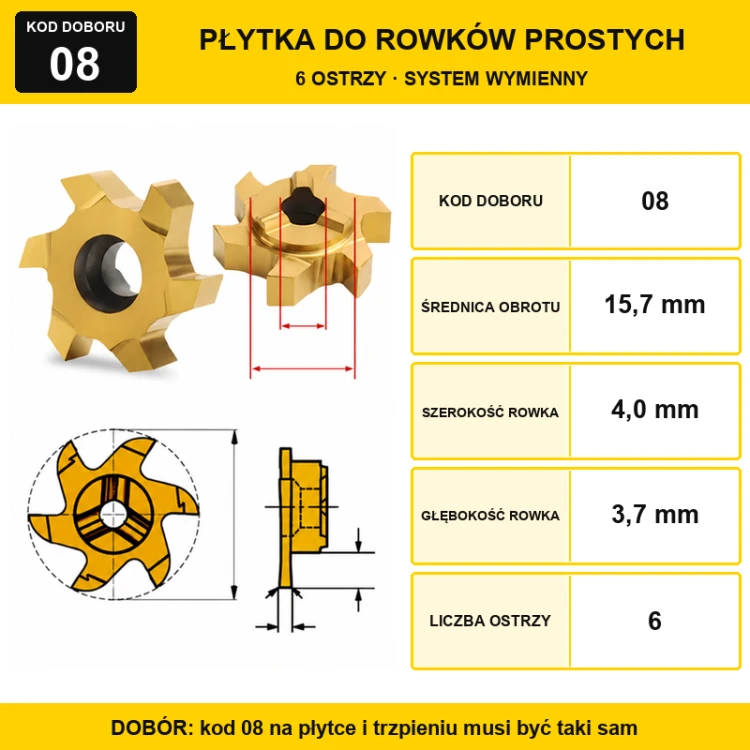 KOD DOBORU
08

PŁYTKA DO ROWKÓW PROSTYCH
6 OSTRZY · SYSTEM WYMIENNY

| KOD DOBORU | 08 |
|---|---|
| ŚREDNICA OBROTU | 15,7 mm |
| SZEROKOŚĆ ROWKA | 4,0 mm |
| GŁĘBOKOŚĆ ROWKA | 3,7 mm |
| LICZBA OSTRZY | 6 |

DOBÓR: kod 08 na płytce i trzpieniu musi być taki sam